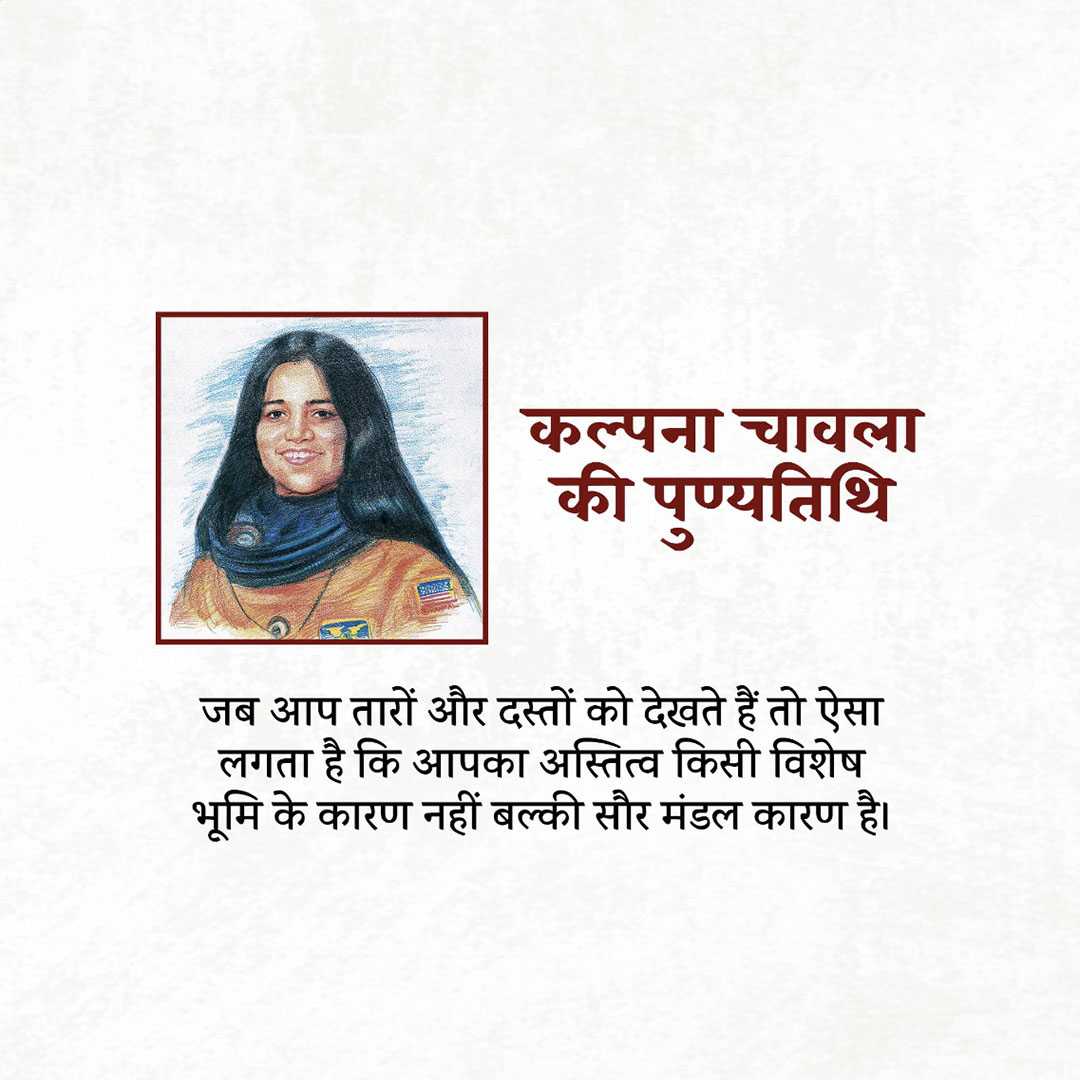 कल्पना चावला
की पुण्यतिथि

जब आप तारों और दस्तों को देखते हैं तो ऐसा लगता है कि आपका अस्तित्व किसी विशेष भूमि के कारण नहीं बल्की सौर मंडल कारण है।